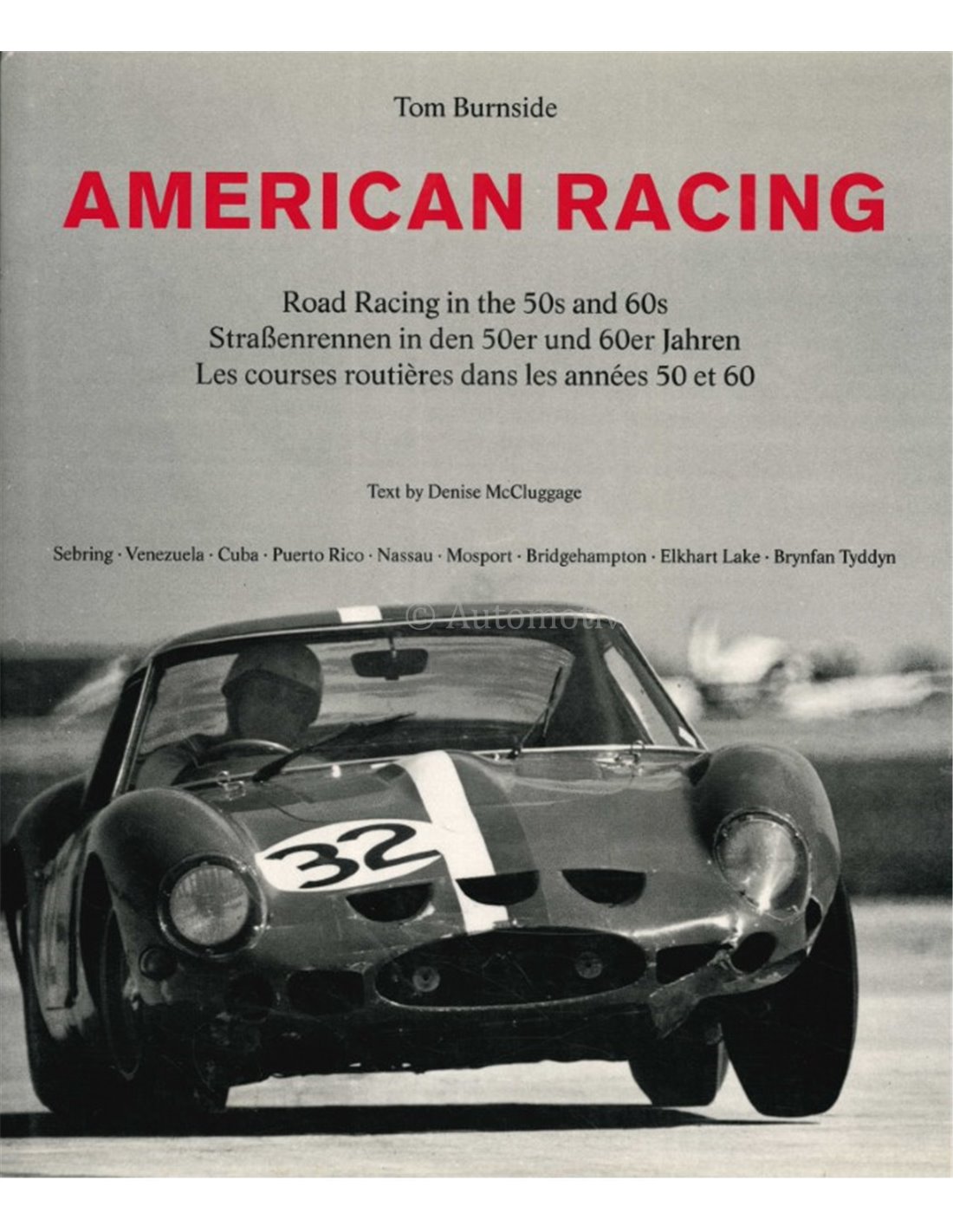 Tom Burnside

AMERICAN RACING

Road Racing in the 50s and 60s
Straßenrennen in den 50er und 60er Jahren
Les courses routières dans les années 50 et 60

Text by Denise McCluggage

Sebring · Venezuela · Cuba · Puerto Rico · Nassau · Mosport · Bridgehampton · Elkhart Lake · Brynfan Tyddyn

© Automotiv

32